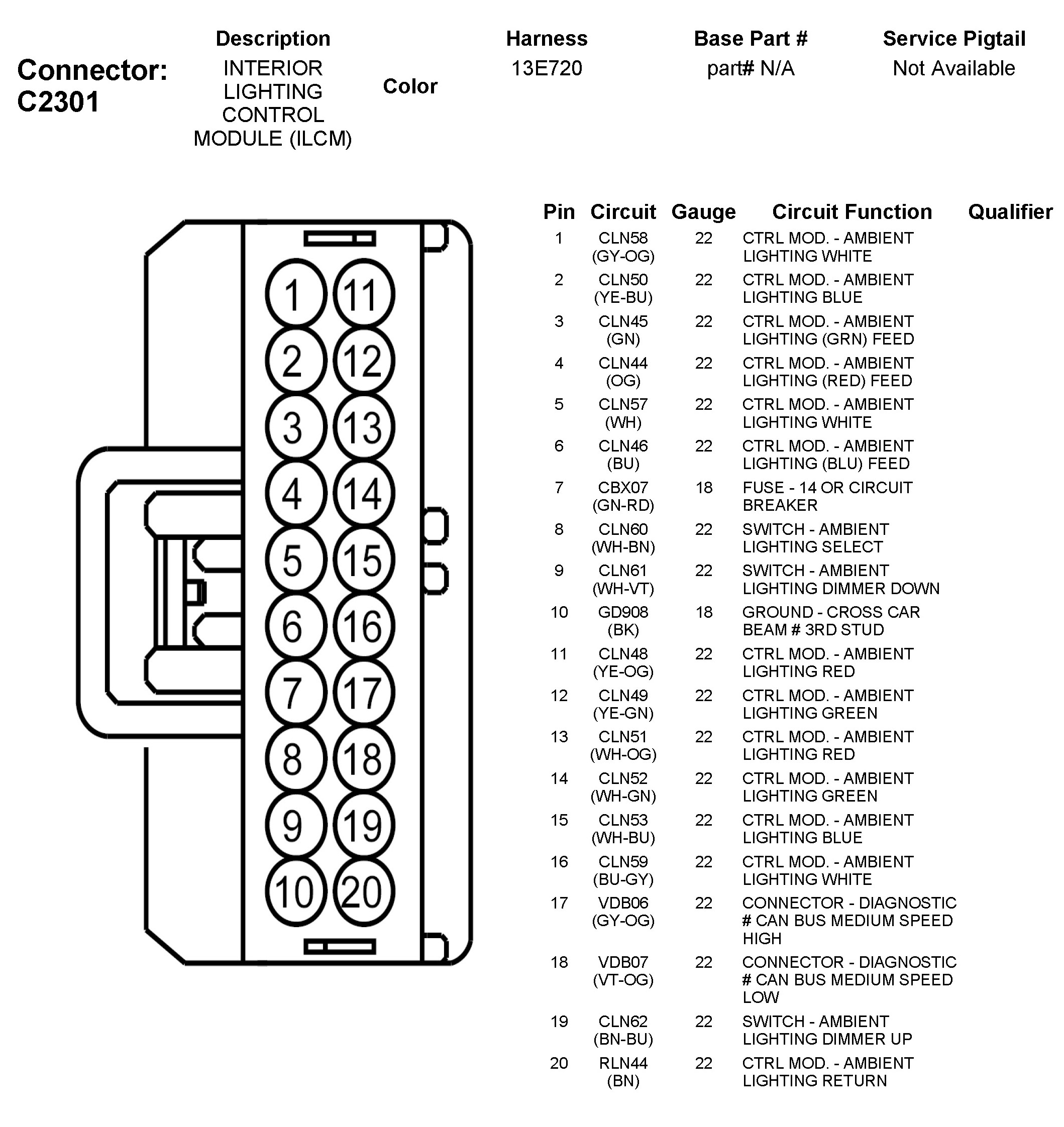 Connector: C2301

| Description | Color | Harness | Base Part # | Service Pigtail |
|---|---|---|---|---|
| INTERIOR LIGHTING CONTROL MODULE (ILCM) | | 13E720 | part# N/A | Not Available |

1 11
2 12
3 13
4 14
5 15
6 16
7 17
8 18
9 19
10 20

| Pin | Circuit | Gauge | Circuit Function | Qualifier |
|---|---|---|---|---|
| 1 | CLN58 (GY-OG) | 22 | CTRL MOD. - AMBIENT LIGHTING WHITE | |
| 2 | CLN50 (YE-BU) | 22 | CTRL MOD. - AMBIENT LIGHTING BLUE | |
| 3 | CLN45 (GN) | 22 | CTRL MOD. - AMBIENT LIGHTING (GRN) FEED | |
| 4 | CLN44 (OG) | 22 | CTRL MOD. - AMBIENT LIGHTING (RED) FEED | |
| 5 | CLN57 (WH) | 22 | CTRL MOD. - AMBIENT LIGHTING WHITE | |
| 6 | CLN46 (BU) | 22 | CTRL MOD. - AMBIENT LIGHTING (BLU) FEED | |
| 7 | CBX07 (GN-RD) | 18 | FUSE - 14 OR CIRCUIT BREAKER | |
| 8 | CLN60 (WH-BN) | 22 | SWITCH - AMBIENT LIGHTING SELECT | |
| 9 | CLN61 (WH-VT) | 22 | SWITCH - AMBIENT LIGHTING DIMMER DOWN | |
| 10 | GD908 (BK) | 18 | GROUND - CROSS CAR BEAM # 3RD STUD | |
| 11 | CLN48 (YE-OG) | 22 | CTRL MOD. - AMBIENT LIGHTING RED | |
| 12 | CLN49 (YE-GN) | 22 | CTRL MOD. - AMBIENT LIGHTING GREEN | |
| 13 | CLN51 (WH-OG) | 22 | CTRL MOD. - AMBIENT LIGHTING RED | |
| 14 | CLN52 (WH-GN) | 22 | CTRL MOD. - AMBIENT LIGHTING GREEN | |
| 15 | CLN53 (WH-BU) | 22 | CTRL MOD. - AMBIENT LIGHTING BLUE | |
| 16 | CLN59 (BU-GY) | 22 | CTRL MOD. - AMBIENT LIGHTING WHITE | |
| 17 | VDB06 (GY-OG) | 22 | CONNECTOR - DIAGNOSTIC # CAN BUS MEDIUM SPEED HIGH | |
| 18 | VDB07 (VT-OG) | 22 | CONNECTOR - DIAGNOSTIC # CAN BUS MEDIUM SPEED LOW | |
| 19 | CLN62 (BN-BU) | 22 | SWITCH - AMBIENT LIGHTING DIMMER UP | |
| 20 | RLN44 (BN) | 22 | CTRL MOD. - AMBIENT LIGHTING RETURN | |